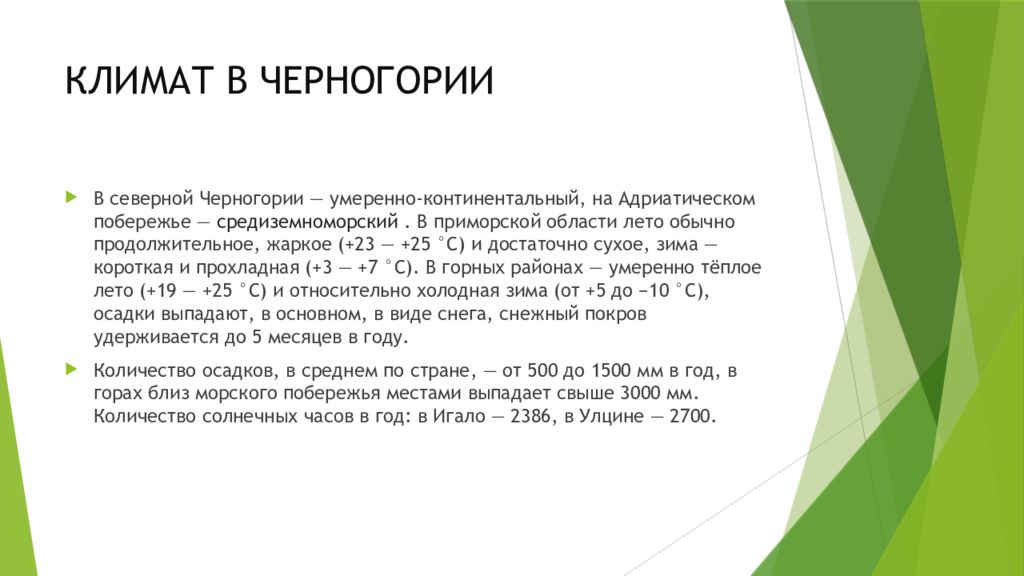 КЛИМАТ В ЧЕРНОГОРИИ

В северной Черногории — умеренно-континентальный, на Адриатическом побережье — средиземноморский . В приморской области лето обычно продолжительное, жаркое (+23 — +25 °C) и достаточно сухое, зима — короткая и прохладная (+3 — +7 °C). В горных районах — умеренно тёплое лето (+19 — +25 °C) и относительно холодная зима (от +5 до −10 °C), осадки выпадают, в основном, в виде снега, снежный покров удерживается до 5 месяцев в году.

Количество осадков, в среднем по стране, — от 500 до 1500 мм в год, в горах близ морского побережья местами выпадает свыше 3000 мм. Количество солнечных часов в год: в Игало — 2386, в Улцине — 2700.